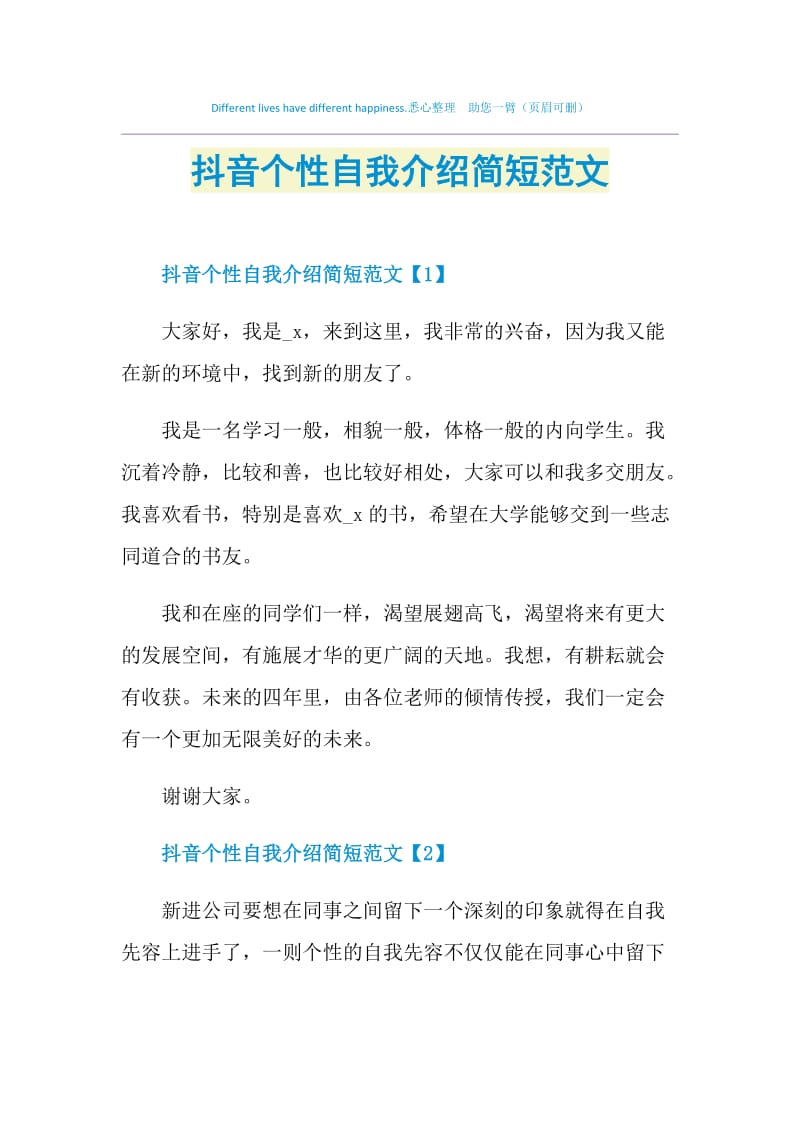 Different lives have different happiness.悉心整理 助您一臂（页眉可删）

抖音个性自我介绍简短范文

抖音个性自我介绍简短范文【1】

大家好，我是_x，来到这里，我非常的兴奋，因为我又能在新的环境中，找到新的朋友了。

我是一名学习一般，相貌一般，体格一般的内向学生。我沉着冷静，比较和善，也比较好相处，大家可以和我多交朋友。我喜欢看书，特别是喜欢_x 的书，希望在大学能够交到一些志同道合的书友。

我和在座的同学们一样，渴望展翅高飞，渴望将来有更大的发展空间，有施展才华的更广阔的天地。我想，有耕耘就会有收获。未来的四年里，由各位老师的倾情传授，我们一定会有一个更加无限美好的未来。

谢谢大家。

抖音个性自我介绍简短范文【2】

新进公司要想在同事之间留下一个深刻的印象就得在自我先容上进手了，一则个性的自我先容不仅仅能在同事心中留下